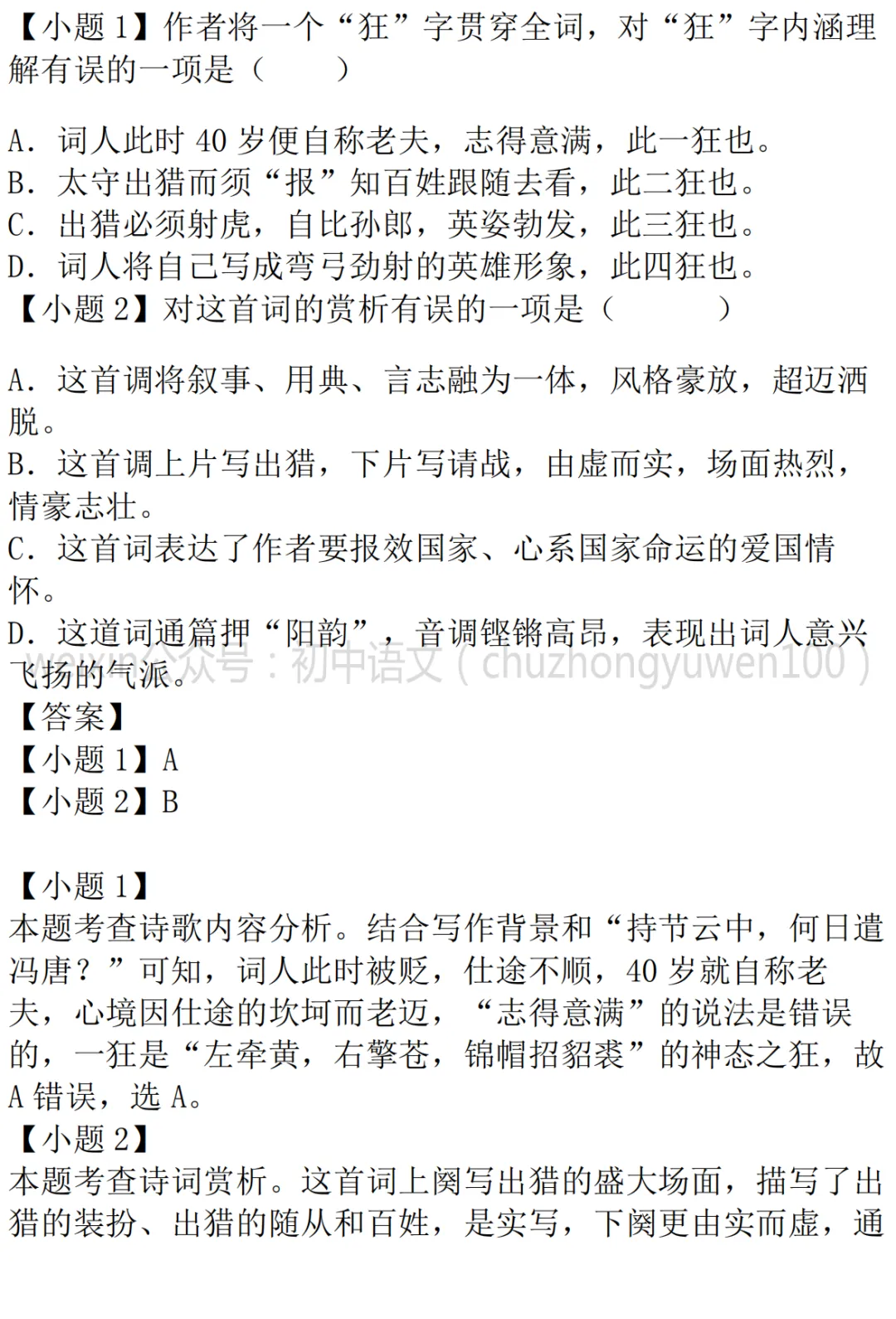 【小题1】作者将一个“狂”字贯穿全词，对“狂”字内涵理解有误的一项是（　　）

A．词人此时40岁便自称老夫，志得意满，此一狂也。
B．太守出猎而须“报”知百姓跟随去看，此二狂也。
C．出猎必须射虎，自比孙郎，英姿勃发，此三狂也。
D．词人将自己写成弯弓劲射的英雄形象，此四狂也。
【小题2】对这首词的赏析有误的一项是（　　）

A．这首调将叙事、用典、言志融为一体，风格豪放，超迈洒脱。
B．这首调上片写出猎，下片写请战，由虚而实，场面热烈，情豪志壮。
C．这首词表达了作者要报效国家、心系国家命运的爱国情怀。
D．这道词通篇押“阳韵”，音调铿锵高昂，表现出词人意兴飞扬的气派。
【答案】
【小题1】A
【小题2】B

【小题1】
本题考查诗歌内容分析。结合写作背景和“持节云中，何日遣冯唐？”可知，词人此时被贬，仕途不顺，40岁就自称老夫，心境因仕途的坎坷而老迈，“志得意满”的说法是错误的，一狂是“左牵黄，右擎苍，锦帽招貂裘”的神态之狂，故A错误，选A。
【小题2】
本题考查诗词赏析。这首词上阕写出猎的盛大场面，描写了出猎的装扮、出猎的随从和百姓，是实写，下阕更由实而虚，通

weixin公众号：初中语文（chuzhongyuwen100）